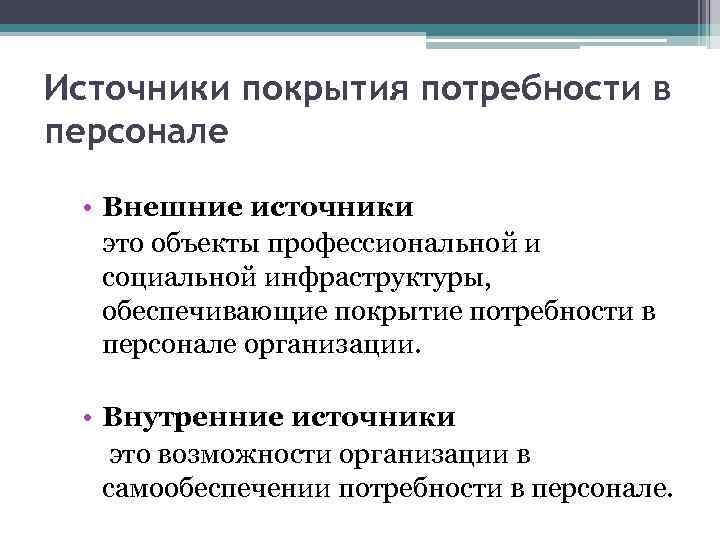 Источники покрытия потребности в персонале

• Внешние источники
это объекты профессиональной и социальной инфраструктуры, обеспечивающие покрытие потребности в персонале организации.

• Внутренние источники
это возможности организации в самообеспечении потребности в персонале.